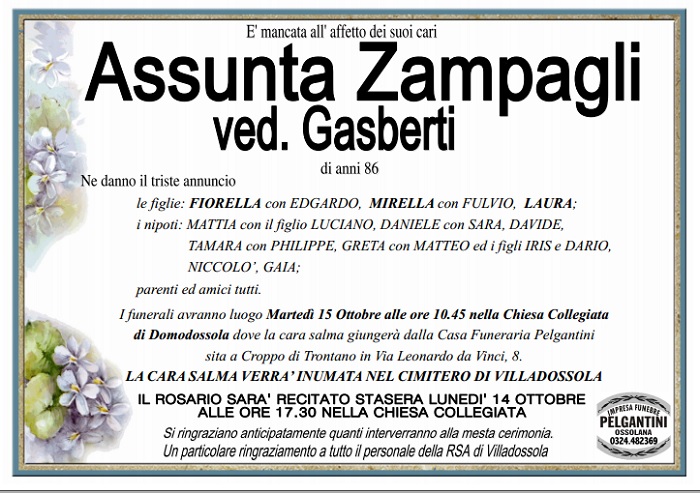 E' mancata all' affetto dei suoi cari

Assunta Zampagli
ved. Gasberti

di anni 86

Ne danno il triste annuncio

le figlie: FIORELLA con EDGARDO, MIRELLA con FULVIO, LAURA;
i nipoti: MATTIA con il figlio LUCIANO, DANIELE con SARA, DAVIDE, TAMARA con PHILIPPE, GRETA con MATTEO ed i figli IRIS e DARIO, NICCOLO', GAIA;
parenti ed amici tutti.

I funerali avranno luogo Martedì 15 Ottobre alle ore 10.45 nella Chiesa Collegiata di Domodossola dove la cara salma giungerà dalla Casa Funeraria Pelgantini sita a Croppo di Trontano in Via Leonardo da Vinci, 8.

LA CARA SALMA VERRA' INUMATA NEL CIMITERO DI VILLADOSSOLA

IL ROSARIO SARA' RECITATO STASERA LUNEDI' 14 OTTOBRE ALLE ORE 17.30 NELLA CHIESA COLLEGIATA

Si ringraziano anticipatamente quanti interverranno alla mesta cerimonia.
Un particolare ringraziamento a tutto il personale della RSA di Villadossola

IMPRESA FUNEBRE
PELGANTINI
OSSOLANA
0324.482369